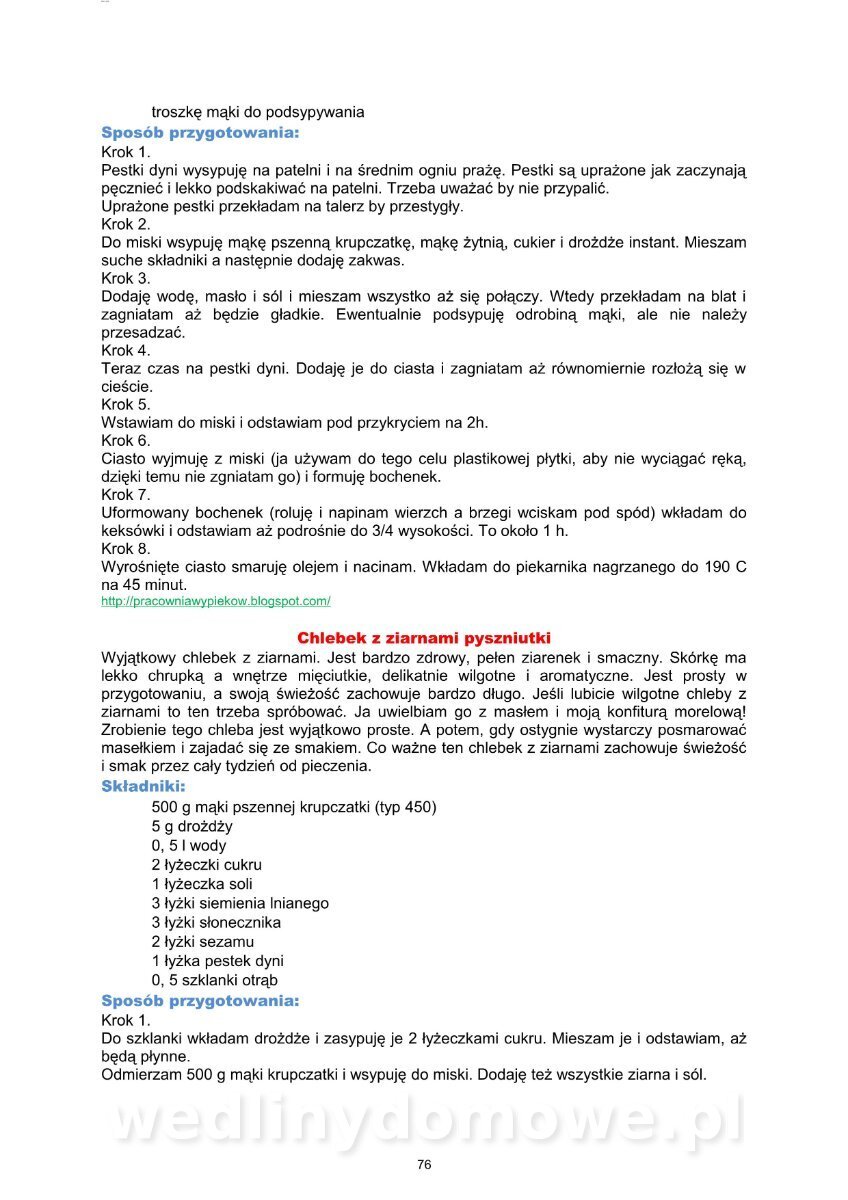 troszkę mąki do podsypywania
Sposób przygotowania:
Krok 1.
Pestki dyni wysypuję na patelni i na średnim ogniu prażę. Pestki są uprażone jak zaczynają pęcznieć i lekko podskakiwać na patelni. Trzeba uważać by nie przypalić.
Uprażone pestki przekładam na talerz by przestygły.
Krok 2.
Do miski wsypuję mąkę pszenną krupczatkę, mąkę żytnią, cukier i drożdże instant. Mieszam suche składniki a następnie dodaję zakwas.
Krok 3.
Dodaję wodę, masło i sól i mieszam wszystko aż się połączy. Wtedy przekładam na blat i zagniatam aż będzie gładkie. Ewentualnie podsypuję odrobiną mąki, ale nie należy przesadzać.
Krok 4.
Teraz czas na pestki dyni. Dodaję je do ciasta i zagniatam aż równomiernie rozłożą się w cieście.
Krok 5.
Wstawiam do miski i odstawiam pod przykryciem na 2h.
Krok 6.
Ciasto wyjmuję z miski (ja używam do tego celu plastikowej płytki, aby nie wyciągać ręką, dzięki temu nie zgniatam go) i formuję bochenek.
Krok 7.
Uformowany bochenek (roluję i napinam wierzch a brzegi wciskam pod spód) wkładam do keksówki i odstawiam aż podrośnie do 3/4 wysokości. To około 1 h.
Krok 8.
Wyrośnięte ciasto smaruję olejem i nacinam. Wkładam do piekarnika nagrzanego do 190 C na 45 minut.
http://pracowniawypiekow.blogspot.com/

Chlebek z ziarnami pyszniutki
Wyjątkowy chlebek z ziarnami. Jest bardzo zdrowy, pełen ziarenek i smaczny. Skórkę ma lekko chrupką a wnętrze mięciutkie, delikatnie wilgotne i aromatyczne. Jest prosty w przygotowaniu, a swoją świeżość zachowuje bardzo długo. Jeśli lubicie wilgotne chleby z ziarnami to ten trzeba spróbować. Ja uwielbiam go z masłem i moją konfiturą morelową! Zrobienie tego chleba jest wyjątkowo proste. A potem, gdy ostygnie wystarczy posmarować masełkiem i zajadać się ze smakiem. Co ważne ten chlebek z ziarnami zachowuje świeżość i smak przez cały tydzień od pieczenia.
Składniki:
500 g mąki pszennej krupczatki (typ 450)
5 g drożdży
0, 5 l wody
2 łyżeczki cukru
1 łyżeczka soli
3 łyżki siemienia lnianego
3 łyżki słonecznika
2 łyżki sezamu
1 łyżka pestek dyni
0, 5 szklanki otrąb
Sposób przygotowania:
Krok 1.
Do szklanki wkładam drożdże i zasypuję je 2 łyżeczkami cukru. Mieszam je i odstawiam, aż będą płynne.
Odmierzam 500 g mąki krupczatki i wsypuję do miski. Dodaję też wszystkie ziarna i sól.

wedlinydomowe.pl

76